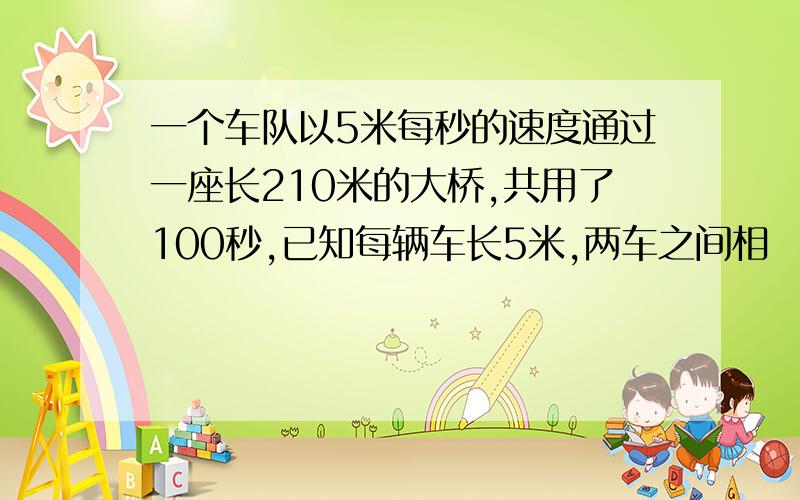 一个车队以5米每秒的速度通过一座长210米的大桥,共用了100秒,已知每辆车长5米,两车之间相

A
B C